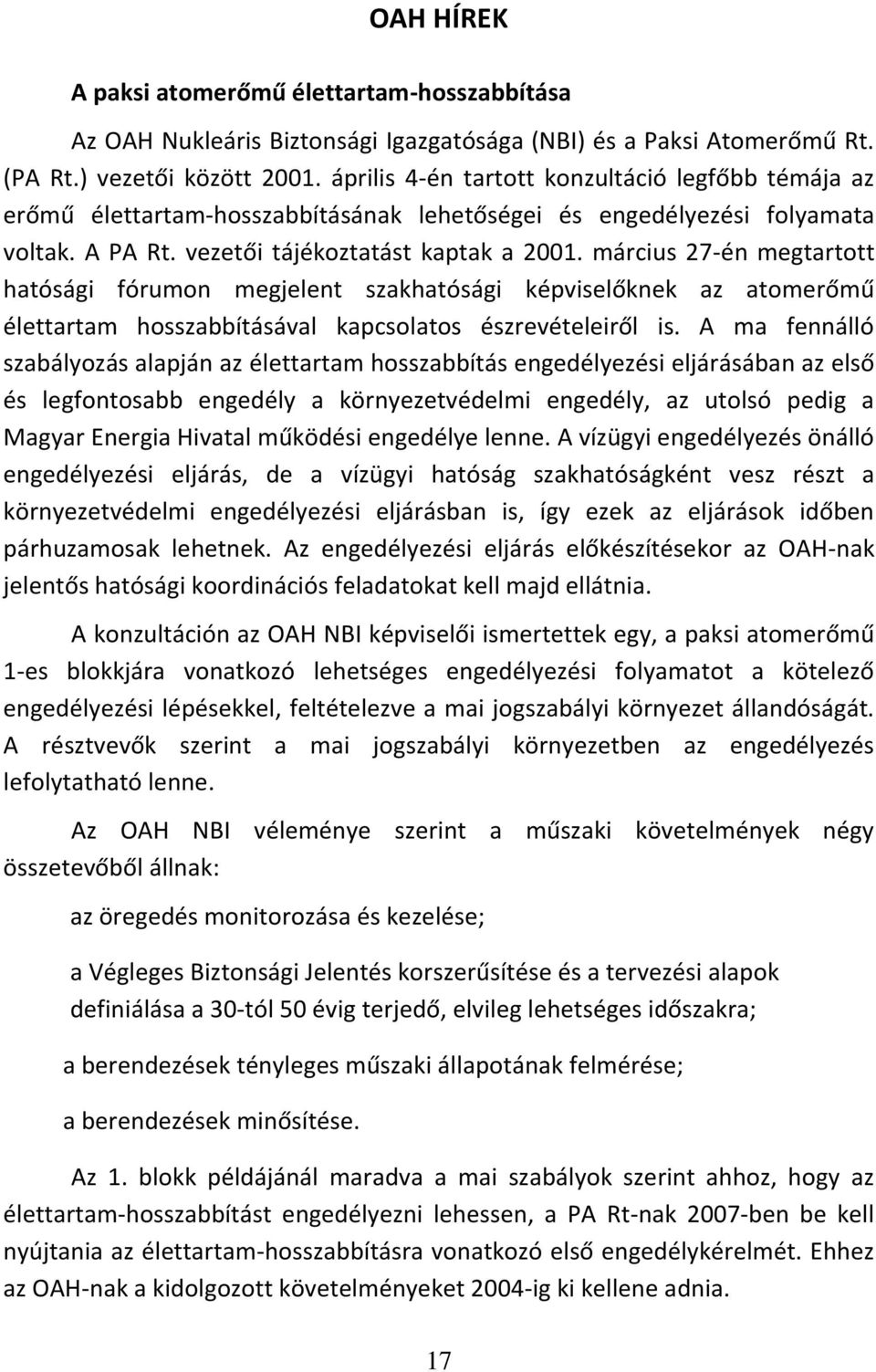 OAH HÍREK

A paksi atomerőmű élettartam-hosszabbítása

Az OAH Nukleáris Biztonsági Igazgatósága (NBI) és a Paksi Atomerőmű Rt. (PA Rt.) vezetői között 2001. április 4-én tartott konzultáció legfőbb témája az erőmű élettartam-hosszabbításának lehetőségei és engedélyezési folyamata voltak. A PA Rt. vezetői tájékoztatást kaptak a 2001. március 27-én megtartott hatósági fórumon megjelent szakhatósági képviselőknek az atomerőmű élettartam hosszabbításával kapcsolatos észrevételeiről is. A ma fennálló szabályozás alapján az élettartam hosszabbítás engedélyezési eljárásában az első és legfontosabb engedély a környezetvédelmi engedély, az utolsó pedig a Magyar Energia Hivatal működési engedélye lenne. A vízügyi engedélyezés önálló engedélyezési eljárás, de a vízügyi hatóság szakhatóságként vesz részt a környezetvédelmi engedélyezési eljárásban is, így ezek az eljárások időben párhuzamosak lehetnek. Az engedélyezési eljárás előkészítésekor az OAH-nak jelentős hatósági koordinációs feladatokat kell majd ellátnia.

A konzultáción az OAH NBI képviselői ismertettek egy, a paksi atomerőmű 1-es blokkjára vonatkozó lehetséges engedélyezési folyamatot a kötelező engedélyezési lépésekkel, feltételezve a mai jogszabályi környezet állandóságát. A résztvevők szerint a mai jogszabályi környezetben az engedélyezés lefolytatható lenne.

Az OAH NBI véleménye szerint a műszaki követelmények négy összetevőből állnak:

az öregedés monitorozása és kezelése;

a Végleges Biztonsági Jelentés korszerűsítése és a tervezési alapok definiálása a 30-tól 50 évig terjedő, elvileg lehetséges időszakra;

a berendezések tényleges műszaki állapotának felmérése;

a berendezések minősítése.

Az 1. blokk példájánál maradva a mai szabályok szerint ahhoz, hogy az élettartam-hosszabbítást engedélyezni lehessen, a PA Rt-nak 2007-ben be kell nyújtania az élettartam-hosszabbításra vonatkozó első engedélykérelmét. Ehhez az OAH-nak a kidolgozott követelményeket 2004-ig ki kellene adnia.

17